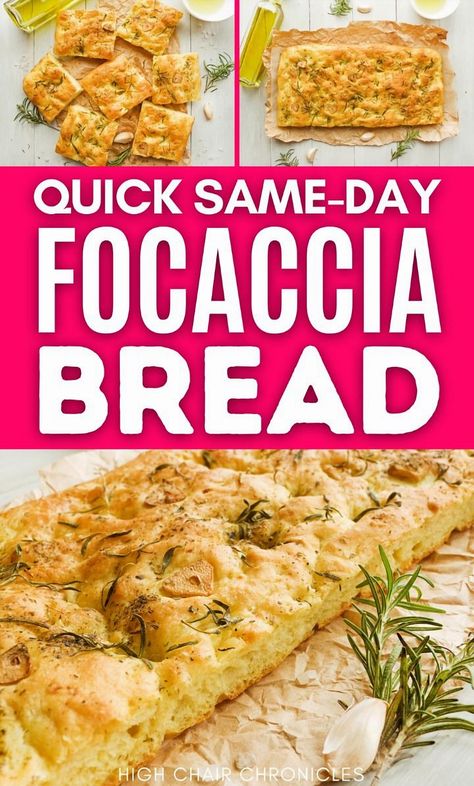 QUICK SAME-DAY
FOCACCIA
BREAD

HIGH CHAIR CHRONICLES